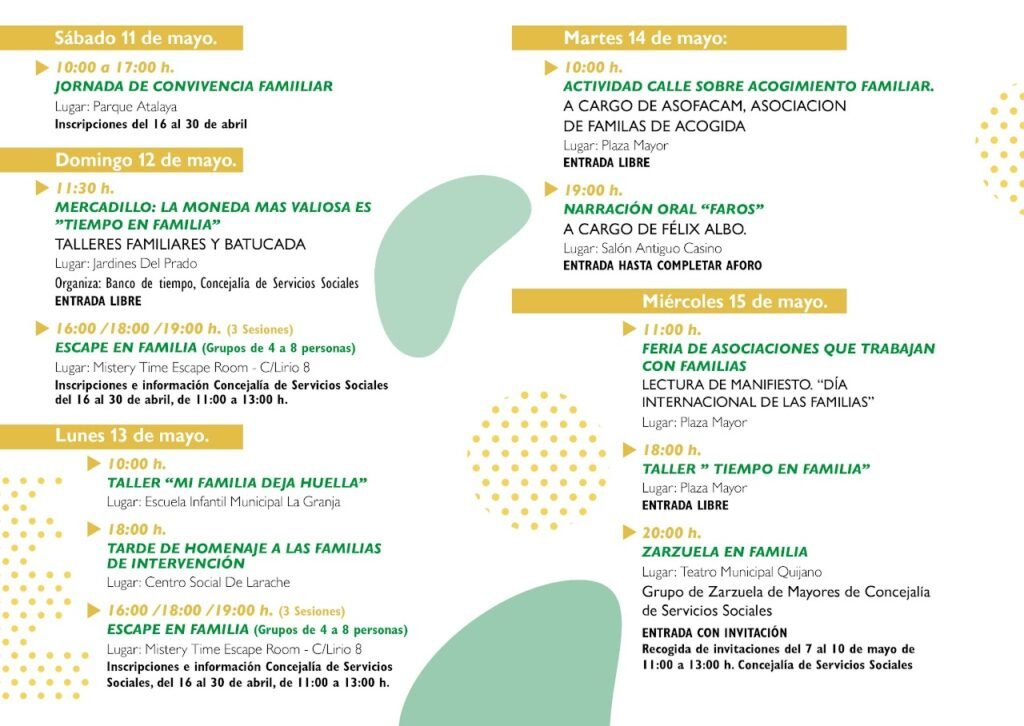 Sábado 11 de mayo.

10:00 a 17:00 h.
JORNADA DE CONVIVENCIA FAMIILIAR
Lugar: Parque Atalaya
Inscripciones del 16 al 30 de abril

Domingo 12 de mayo.

11:30 h.
MERCADILLO: LA MONEDA MAS VALIOSA ES "TIEMPO EN FAMILIA"
TALLERES FAMILIARES Y BATUCADA
Lugar: Jardines Del Prado
Organiza: Banco de tiempo, Concejalía de Servicios Sociales
ENTRADA LIBRE

16:00 /18:00 /19:00 h. (3 Sesiones)
ESCAPE EN FAMILIA (Grupos de 4 a 8 personas)
Lugar: Mistery Time Escape Room - C/Lirio 8
Inscripciones e información Concejalía de Servicios Sociales del 16 al 30 de abril, de 11:00 a 13:00 h.

Lunes 13 de mayo.

10:00 h.
TALLER "MI FAMILIA DEJA HUELLA"
Lugar: Escuela Infantil Municipal La Granja

18:00 h.
TARDE DE HOMENAJE A LAS FAMILIAS DE INTERVENCIÓN
Lugar: Centro Social De Larache

16:00 /18:00 /19:00 h. (3 Sesiones)
ESCAPE EN FAMILIA (Grupos de 4 a 8 personas)
Lugar: Mistery Time Escape Room - C/Lirio 8
Inscripciones e información Concejalía de Servicios Sociales, del 16 al 30 de abril, de 11:00 a 13:00 h.

Martes 14 de mayo:

10:00 h.
ACTIVIDAD CALLE SOBRE ACOGIMIENTO FAMILIAR.
A CARGO DE ASOFACAM, ASOCIACION DE FAMILAS DE ACOGIDA
Lugar: Plaza Mayor
ENTRADA LIBRE

19:00 h.
NARRACIÓN ORAL "FAROS"
A CARGO DE FÉLIX ALBO.
Lugar: Salón Antiguo Casino
ENTRADA HASTA COMPLETAR AFORO

Miércoles 15 de mayo.

11:00 h.
FERIA DE ASOCIACIONES QUE TRABAJAN CON FAMILIAS
LECTURA DE MANIFIESTO. "DÍA INTERNACIONAL DE LAS FAMILIAS"
Lugar: Plaza Mayor

18:00 h.
TALLER " TIEMPO EN FAMILIA"
Lugar: Plaza Mayor
ENTRADA LIBRE

20:00 h.
ZARZUELA EN FAMILIA
Lugar: Teatro Municipal Quijano
Grupo de Zarzuela de Mayores de Concejalía de Servicios Sociales
ENTRADA CON INVITACIÓN
Recogida de invitaciones del 7 al 10 de mayo de 11:00 a 13:00 h. Concejalía de Servicios Sociales